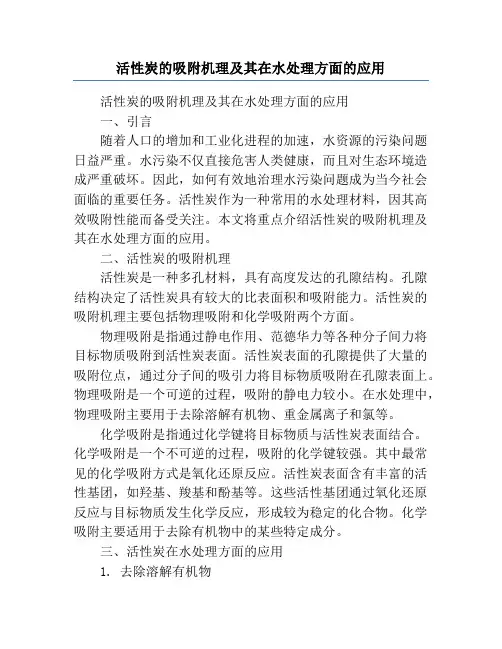 活性炭的吸附机理及其在水处理方面的应用

活性炭的吸附机理及其在水处理方面的应用

一、引言

随着人口的增加和工业化进程的加速，水资源的污染问题日益严重。水污染不仅直接危害人类健康，而且对生态环境造成严重破坏。因此，如何有效地治理水污染问题成为当今社会面临的重要任务。活性炭作为一种常用的水处理材料，因其高效吸附性能而备受关注。本文将重点介绍活性炭的吸附机理及其在水处理方面的应用。

二、活性炭的吸附机理

活性炭是一种多孔材料，具有高度发达的孔隙结构。孔隙结构决定了活性炭具有较大的比表面积和吸附能力。活性炭的吸附机理主要包括物理吸附和化学吸附两个方面。

物理吸附是指通过静电作用、范德华力等各种分子间力将目标物质吸附到活性炭表面。活性炭表面的孔隙提供了大量的吸附位点，通过分子间的吸引力将目标物质吸附在孔隙表面上。物理吸附是一个可逆的过程，吸附的静电力较小。在水处理中，物理吸附主要用于去除溶解有机物、重金属离子和氯等。

化学吸附是指通过化学键将目标物质与活性炭表面结合。化学吸附是一个不可逆的过程，吸附的化学键较强。其中最常见的化学吸附方式是氧化还原反应。活性炭表面含有丰富的活性基团，如羟基、羧基和酚基等。这些活性基团通过氧化还原反应与目标物质发生化学反应，形成较为稳定的化合物。化学吸附主要适用于去除有机物中的某些特定成分。

三、活性炭在水处理方面的应用

1. 去除溶解有机物